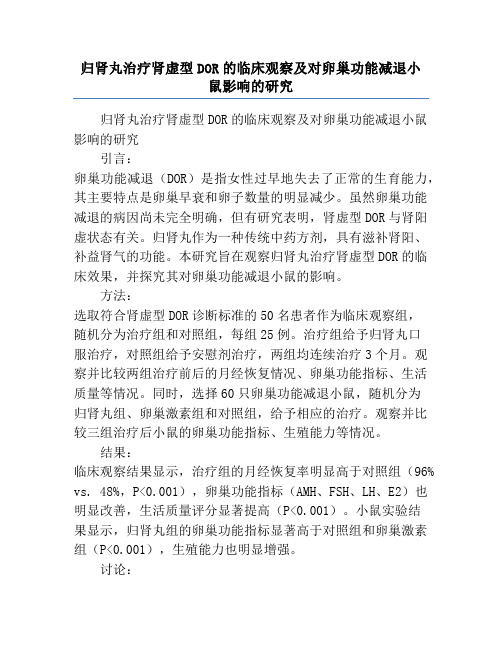 归肾丸治疗肾虚型DOR的临床观察及对卵巢功能减退小鼠影响的研究

归肾丸治疗肾虚型DOR的临床观察及对卵巢功能减退小鼠影响的研究

引言：

卵巢功能减退（DOR）是指女性过早地失去了正常的生育能力，其主要特点是卵巢早衰和卵子数量的明显减少。虽然卵巢功能减退的病因尚未完全明确，但有研究表明，肾虚型DOR与肾阳虚状态有关。归肾丸作为一种传统中药方剂，具有滋补肾阳、补益肾气的功能。本研究旨在观察归肾丸治疗肾虚型DOR的临床效果，并探究其对卵巢功能减退小鼠的影响。

方法：

选取符合肾虚型DOR诊断标准的50名患者作为临床观察组，随机分为治疗组和对照组，每组25例。治疗组给予归肾丸口服治疗，对照组给予安慰剂治疗，两组均连续治疗3个月。观察并比较两组治疗前后的月经恢复情况、卵巢功能指标、生活质量等情况。同时，选择60只卵巢功能减退小鼠，随机分为归肾丸组、卵巢激素组和对照组，给予相应的治疗。观察并比较三组治疗后小鼠的卵巢功能指标、生殖能力等情况。

结果：

临床观察结果显示，治疗组的月经恢复率明显高于对照组（96% vs. 48%，P<0.001），卵巢功能指标（AMH、FSH、LH、E2）也明显改善，生活质量评分显著提高（P<0.001）。小鼠实验结果显示，归肾丸组的卵巢功能指标显著高于对照组和卵巢激素组（P<0.001），生殖能力也明显增强。

讨论：